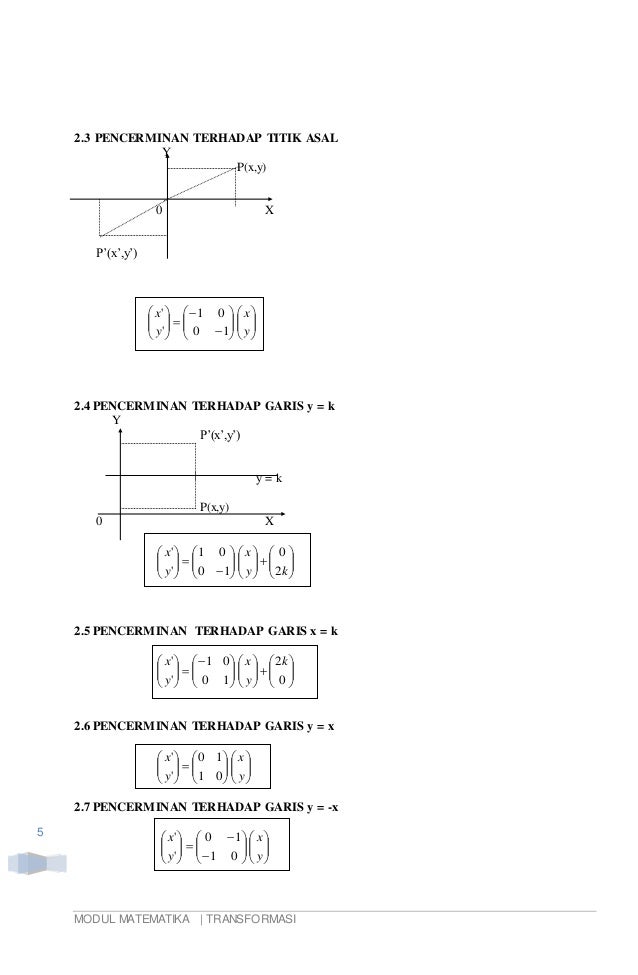 2.3 PENCERMINAN TERHADAP TITIK ASAL

Y

P(x,y)

0

X

P'(x',y')

$\begin{pmatrix} x' \\ y' \end{pmatrix} = \begin{pmatrix} -1 & 0 \\ 0 & -1 \end{pmatrix} \begin{pmatrix} x \\ y \end{pmatrix}$

2.4 PENCERMINAN TERHADAP GARIS y = k

Y

P'(x',y')

y = k

P(x,y)

0

X

$\begin{pmatrix} x' \\ y' \end{pmatrix} = \begin{pmatrix} 1 & 0 \\ 0 & -1 \end{pmatrix} \begin{pmatrix} x \\ y \end{pmatrix} + \begin{pmatrix} 0 \\ 2k \end{pmatrix}$

2.5 PENCERMINAN TERHADAP GARIS x = k

$\begin{pmatrix} x' \\ y' \end{pmatrix} = \begin{pmatrix} -1 & 0 \\ 0 & 1 \end{pmatrix} \begin{pmatrix} x \\ y \end{pmatrix} + \begin{pmatrix} 2k \\ 0 \end{pmatrix}$

2.6 PENCERMINAN TERHADAP GARIS y = x

$\begin{pmatrix} x' \\ y' \end{pmatrix} = \begin{pmatrix} 0 & 1 \\ 1 & 0 \end{pmatrix} \begin{pmatrix} x \\ y \end{pmatrix}$

2.7 PENCERMINAN TERHADAP GARIS y = -x

5

$\begin{pmatrix} x' \\ y' \end{pmatrix} = \begin{pmatrix} 0 & -1 \\ -1 & 0 \end{pmatrix} \begin{pmatrix} x \\ y \end{pmatrix}$

MODUL MATEMATIKA | TRANSFORMASI